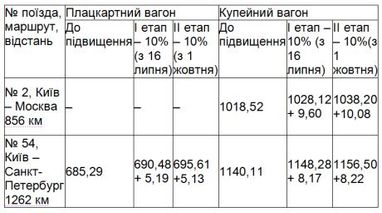 | № поїзда, маршрут, відстань | Плацкартний вагон | | | Купейний вагон | | |
|---|---|---|---|---|---|---|
| | До підвищення | I етап – 10% (з 16 липня) | II етап – 10% (з 1 жовтня) | До підвищення | I етап – 10% (з 16 липня) | II етап – 10%(з 1 жовтня) |
| № 2, Київ – Москва 856 км | – | – | – | 1018,52 | 1028,12 + 9,60 | 1038,20 +10,08 |
| № 54, Київ – Санкт-Петербург 1262 км | 685,29 | 690,48 + 5,19 | 695,61 +5,13 | 1140,11 | 1148,28 + 8,17 | 1156,50 +8,22 |